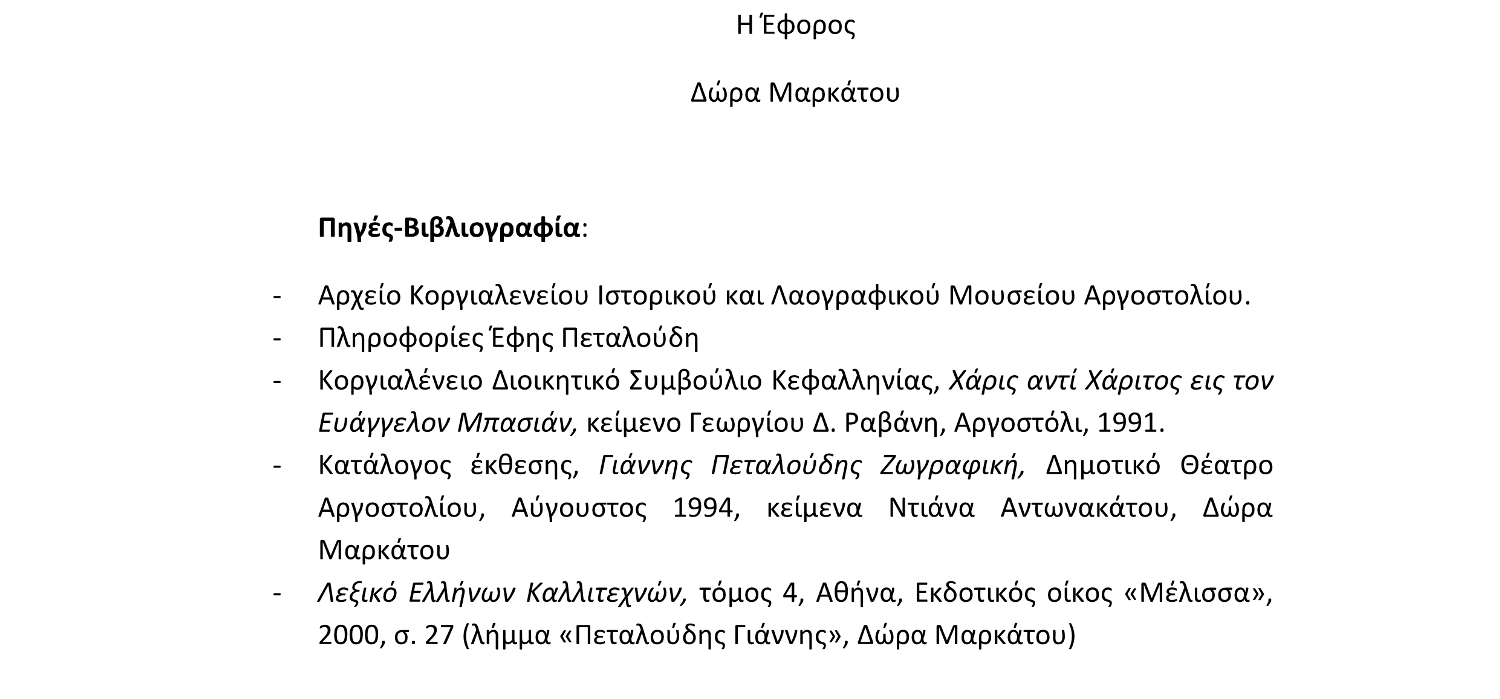 Η Έφορος

Δώρα Μαρκάτου

Πηγές-Βιβλιογραφία:

- Αρχείο Κοργιαλενείου Ιστορικού και Λαογραφικού Μουσείου Αργοστολίου.
- Πληροφορίες Έφης Πεταλούδη
- Κοργιαλένειο Διοικητικό Συμβούλιο Κεφαλληνίας, Χάρις αντί Χάριτος εις τον Ευάγγελον Μπασιάν, κείμενο Γεωργίου Δ. Ραβάνη, Αργοστόλι, 1991.
- Κατάλογος έκθεσης, Γιάννης Πεταλούδης Ζωγραφική, Δημοτικό Θέατρο Αργοστολίου, Αύγουστος 1994, κείμενα Ντιάνα Αντωνακάτου, Δώρα Μαρκάτου
- Λεξικό Ελλήνων Καλλιτεχνών, τόμος 4, Αθήνα, Εκδοτικός οίκος «Μέλισσα», 2000, σ. 27 (λήμμα «Πεταλούδης Γιάννης», Δώρα Μαρκάτου)